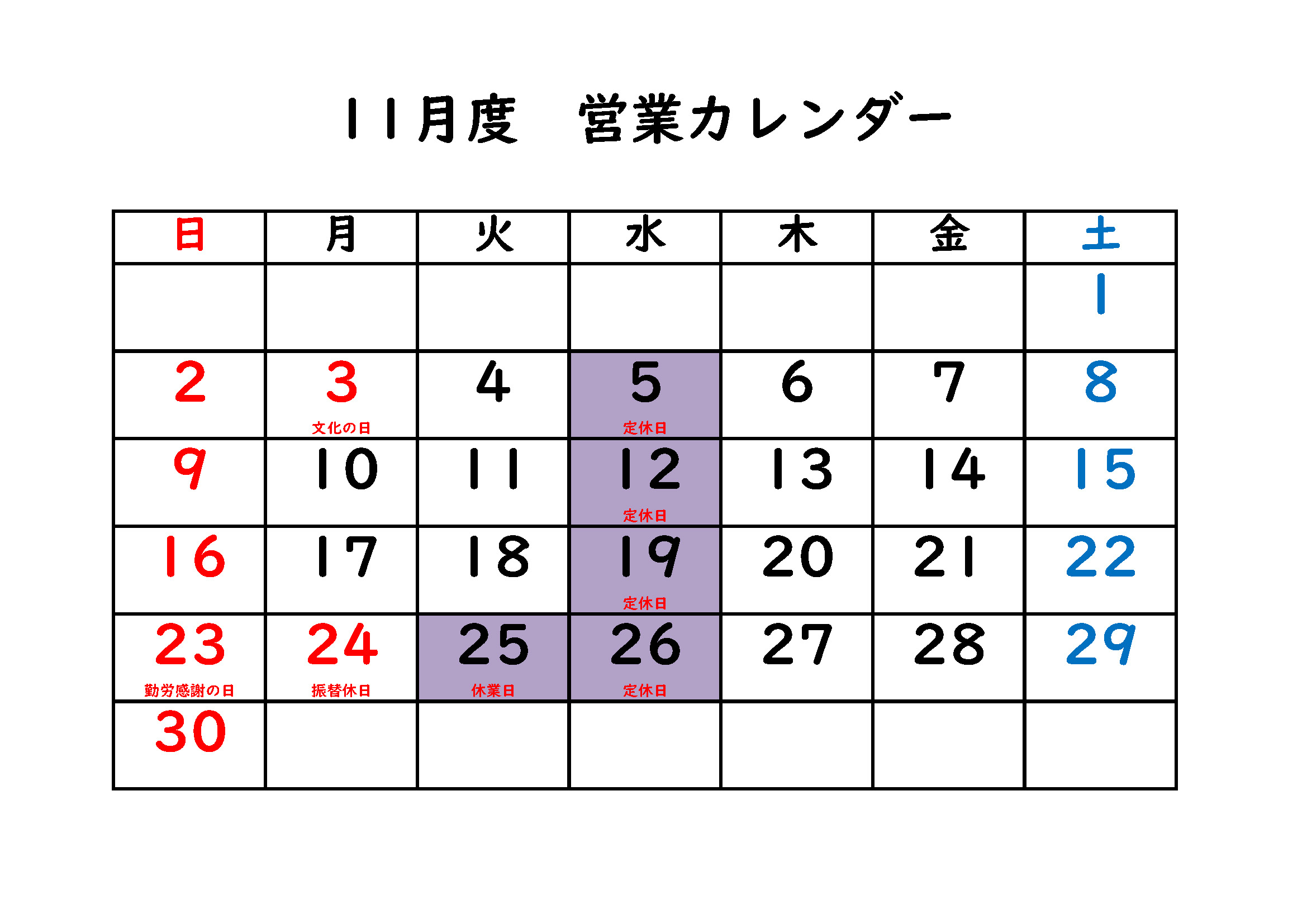 11月度　営業カレンダー

| 日 | 月 | 火 | 水 | 木 | 金 | 土 |
|---|---|---|---|---|---|---|
| | | | | | | 1 |
| 2 | 3 文化の日 | 4 | 5 定休日 | 6 | 7 | 8 |
| 9 | 10 | 11 | 12 定休日 | 13 | 14 | 15 |
| 16 | 17 | 18 | 19 定休日 | 20 | 21 | 22 |
| 23 勤労感謝の日 | 24 振替休日 | 25 休業日 | 26 定休日 | 27 | 28 | 29 |
| 30 | | | | | | |